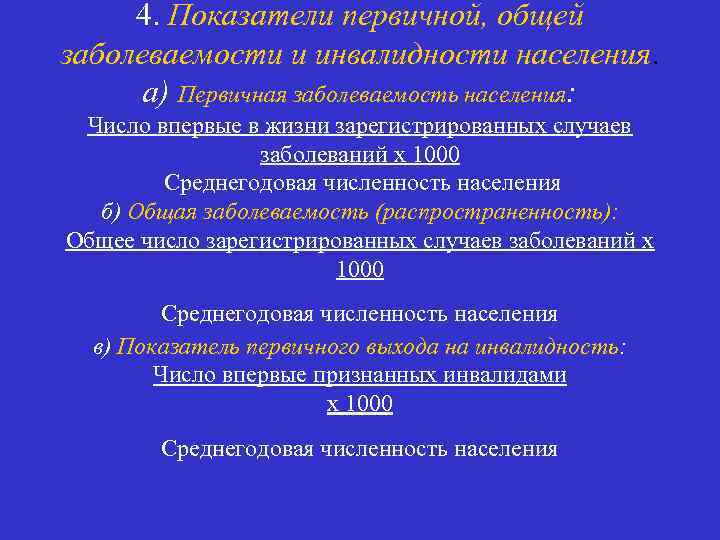 4. Показатели первичной, общей заболеваемости и инвалидности населения.

а) Первичная заболеваемость населения:

Число впервые в жизни зарегистрированных случаев заболеваний х 1000

Среднегодовая численность населения

б) Общая заболеваемость (распространенность):

Общее число зарегистрированных случаев заболеваний х 1000

Среднегодовая численность населения

в) Показатель первичного выхода на инвалидность:

Число впервые признанных инвалидами х 1000

Среднегодовая численность населения